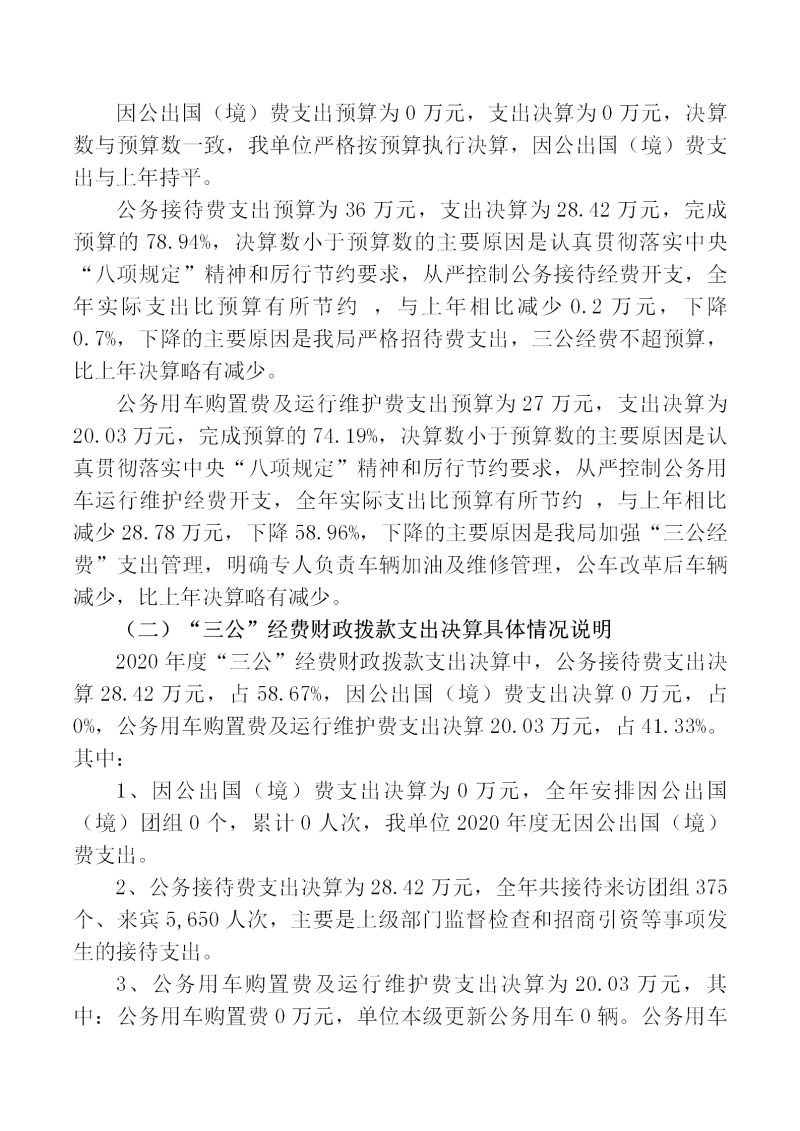 因公出国（境）费支出预算为 0 万元，支出决算为 0 万元，决算数与预算数一致，我单位严格按预算执行决算，因公出国（境）费支出与上年持平。

公务接待费支出预算为 36 万元，支出决算为 28.42 万元，完成预算的 78.94%，决算数小于预算数的主要原因是认真贯彻落实中央“八项规定”精神和厉行节约要求，从严控制公务接待经费开支，全年实际支出比预算有所节约 ，与上年相比减少 0.2 万元，下降 0.7%，下降的主要原因是我局严格招待费支出，三公经费不超预算，比上年决算略有减少。

公务用车购置费及运行维护费支出预算为 27 万元，支出决算为 20.03 万元，完成预算的 74.19%，决算数小于预算数的主要原因是认真贯彻落实中央“八项规定”精神和厉行节约要求，从严控制公务用车运行维护经费开支，全年实际支出比预算有所节约 ，与上年相比减少 28.78 万元，下降 58.96%，下降的主要原因是我局加强“三公经费”支出管理，明确专人负责车辆加油及维修管理，公车改革后车辆减少，比上年决算略有减少。

（二）“三公”经费财政拨款支出决算具体情况说明

2020 年度“三公”经费财政拨款支出决算中，公务接待费支出决算 28.42 万元，占 58.67%，因公出国（境）费支出决算 0 万元，占 0%，公务用车购置费及运行维护费支出决算 20.03 万元，占 41.33%。其中：

1、因公出国（境）费支出决算为 0 万元，全年安排因公出国（境）团组 0 个，累计 0 人次，我单位 2020 年度无因公出国（境）费支出。

2、公务接待费支出决算为 28.42 万元，全年共接待来访团组 375 个、来宾 5,650 人次，主要是上级部门监督检查和招商引资等事项发生的接待支出。

3、公务用车购置费及运行维护费支出决算为 20.03 万元，其中：公务用车购置费 0 万元，单位本级更新公务用车 0 辆。公务用车